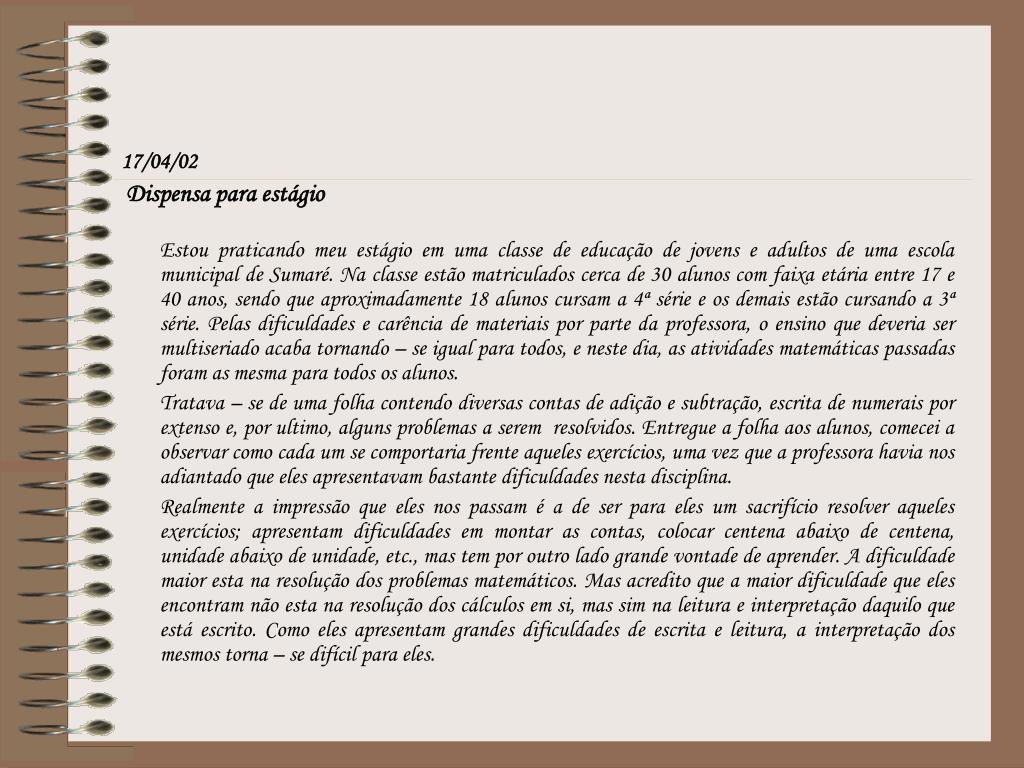 17/04/02

Dispensa para estágio

Estou praticando meu estágio em uma classe de educação de jovens e adultos de uma escola municipal de Sumaré. Na classe estão matriculados cerca de 30 alunos com faixa etária entre 17 e 40 anos, sendo que aproximadamente 18 alunos cursam a 4ª série e os demais estão cursando a 3ª série. Pelas dificuldades e carência de materiais por parte da professora, o ensino que deveria ser multiseriado acaba tornando – se igual para todos, e neste dia, as atividades matemáticas passadas foram as mesma para todos os alunos.

Tratava – se de uma folha contendo diversas contas de adição e subtração, escrita de numerais por extenso e, por ultimo, alguns problemas a serem resolvidos. Entregue a folha aos alunos, comecei a observar como cada um se comportaria frente aqueles exercícios, uma vez que a professora havia nos adiantado que eles apresentavam bastante dificuldades nesta disciplina.

Realmente a impressão que eles nos passam é a de ser para eles um sacrifício resolver aqueles exercícios; apresentam dificuldades em montar as contas, colocar centena abaixo de centena, unidade abaixo de unidade, etc., mas tem por outro lado grande vontade de aprender. A dificuldade maior esta na resolução dos problemas matemáticos. Mas acredito que a maior dificuldade que eles encontram não esta na resolução dos cálculos em si, mas sim na leitura e interpretação daquilo que está escrito. Como eles apresentam grandes dificuldades de escrita e leitura, a interpretação dos mesmos torna – se difícil para eles.